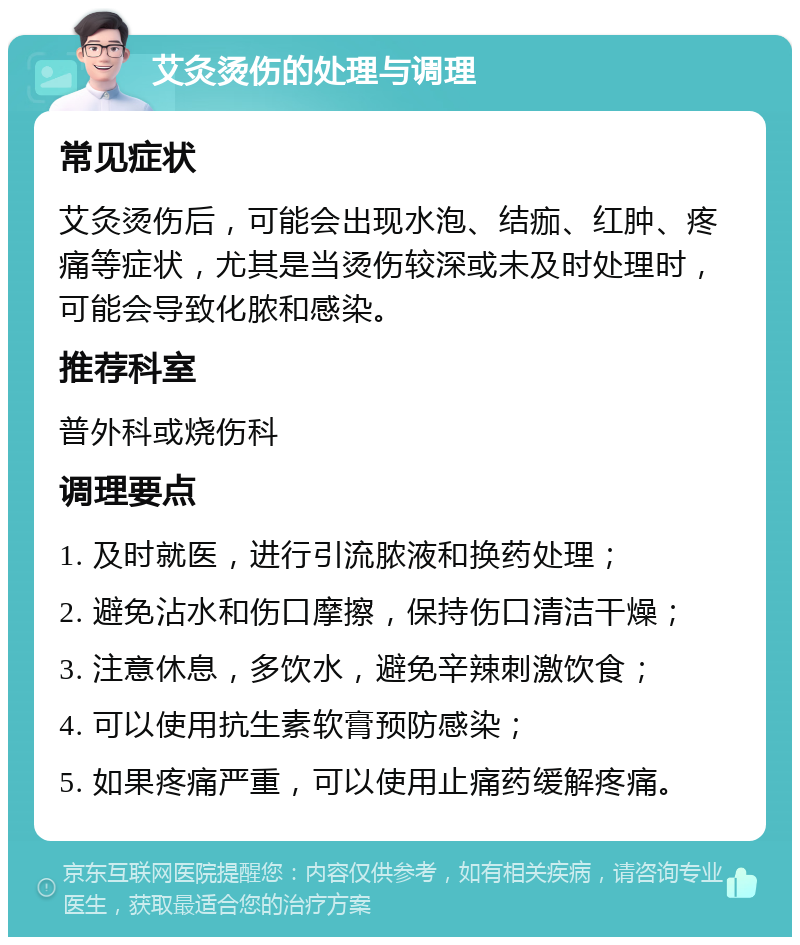 艾灸烫伤的处理与调理

常见症状

艾灸烫伤后，可能会出现水泡、结痂、红肿、疼痛等症状，尤其是当烫伤较深或未及时处理时，可能会导致化脓和感染。

推荐科室

普外科或烧伤科

调理要点

1. 及时就医，进行引流脓液和换药处理；

2. 避免沾水和伤口摩擦，保持伤口清洁干燥；

3. 注意休息，多饮水，避免辛辣刺激饮食；

4. 可以使用抗生素软膏预防感染；

5. 如果疼痛严重，可以使用止痛药缓解疼痛。

京东互联网医院提醒您：内容仅供参考，如有相关疾病，请咨询专业医生，获取最适合您的治疗方案